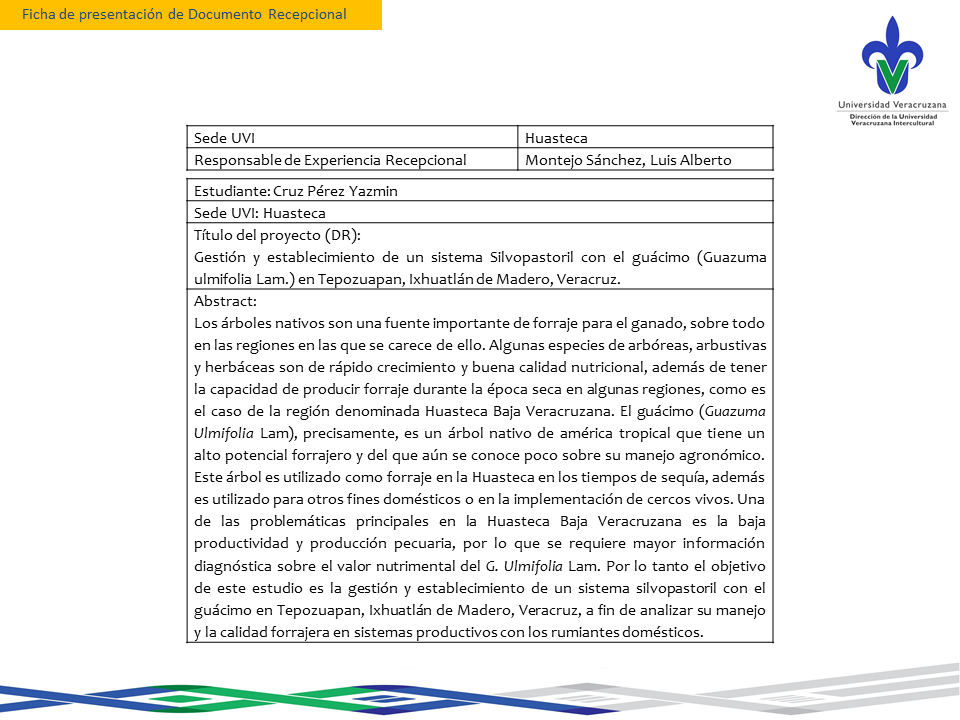 Ficha de presentación de Documento Recepcional

Universidad Veracruzana
Dirección de la Universidad Veracruzana Intercultural

| Sede UVI | Huasteca |
|---|---|
| Responsable de Experiencia Recepcional | Montejo Sánchez, Luis Alberto |

Estudiante: Cruz Pérez Yazmin

Sede UVI: Huasteca

Título del proyecto (DR):
Gestión y establecimiento de un sistema Silvopastoril con el guácimo (Guazuma ulmifolia Lam.) en Tepozuapan, Ixhuatlán de Madero, Veracruz.

Abstract:
Los árboles nativos son una fuente importante de forraje para el ganado, sobre todo en las regiones en las que se carece de ello. Algunas especies de arbóreas, arbustivas y herbáceas son de rápido crecimiento y buena calidad nutricional, además de tener la capacidad de producir forraje durante la época seca en algunas regiones, como es el caso de la región denominada Huasteca Baja Veracruzana. El guácimo (Guazuma Ulmifolia Lam), precisamente, es un árbol nativo de américa tropical que tiene un alto potencial forrajero y del que aún se conoce poco sobre su manejo agronómico. Este árbol es utilizado como forraje en la Huasteca en los tiempos de sequía, además es utilizado para otros fines domésticos o en la implementación de cercos vivos. Una de las problemáticas principales en la Huasteca Baja Veracruzana es la baja productividad y producción pecuaria, por lo que se requiere mayor información diagnóstica sobre el valor nutrimental del G. Ulmifolia Lam. Por lo tanto el objetivo de este estudio es la gestión y establecimiento de un sistema silvopastoril con el guácimo en Tepozuapan, Ixhuatlán de Madero, Veracruz, a fin de analizar su manejo y la calidad forrajera en sistemas productivos con los rumiantes domésticos.